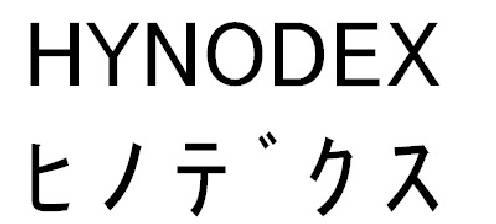 HYNODEX
ヒノデクス